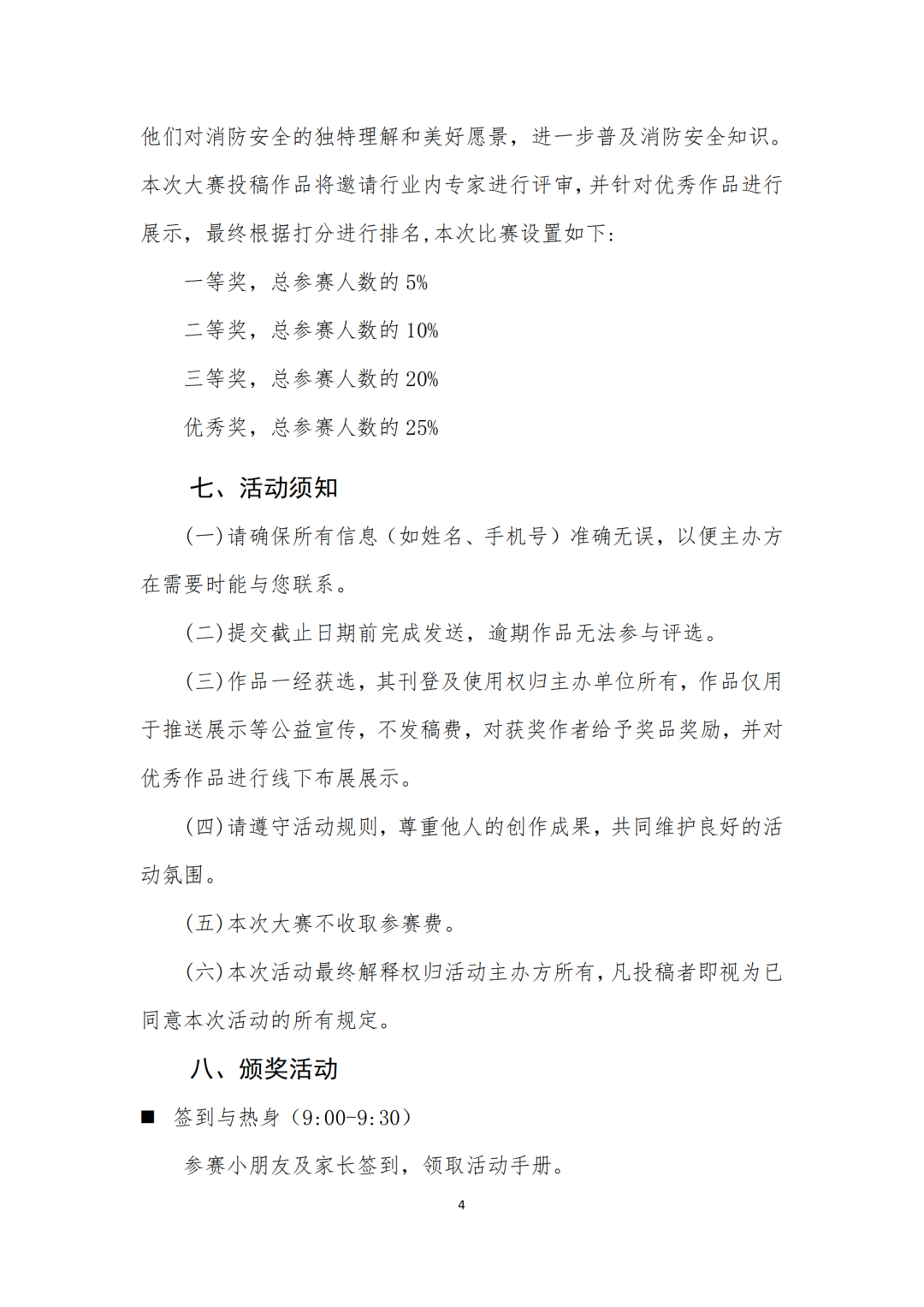 他们对消防安全的独特理解和美好愿景，进一步普及消防安全知识。本次大赛投稿作品将邀请行业内专家进行评审，并针对优秀作品进行展示，最终根据打分进行排名，本次比赛设置如下：

一等奖，总参赛人数的 5%

二等奖，总参赛人数的 10%

三等奖，总参赛人数的 20%

优秀奖，总参赛人数的 25%

七、活动须知

（一）请确保所有信息（如姓名、手机号）准确无误，以便主办方在需要时能与您联系。

（二）提交截止日期前完成发送，逾期作品无法参与评选。

（三）作品一经获选，其刊登及使用权归主办单位所有，作品仅用于推送展示等公益宣传，不发稿费，对获奖作者给予奖品奖励，并对优秀作品进行线下布展展示。

（四）请遵守活动规则，尊重他人的创作成果，共同维护良好的活动氛围。

（五）本次大赛不收取参赛费。

（六）本次活动最终解释权归活动主办方所有，凡投稿者即视为已同意本次活动的所有规定。

八、颁奖活动

■ 签到与热身（9:00-9:30）

参赛小朋友及家长签到，领取活动手册。

4